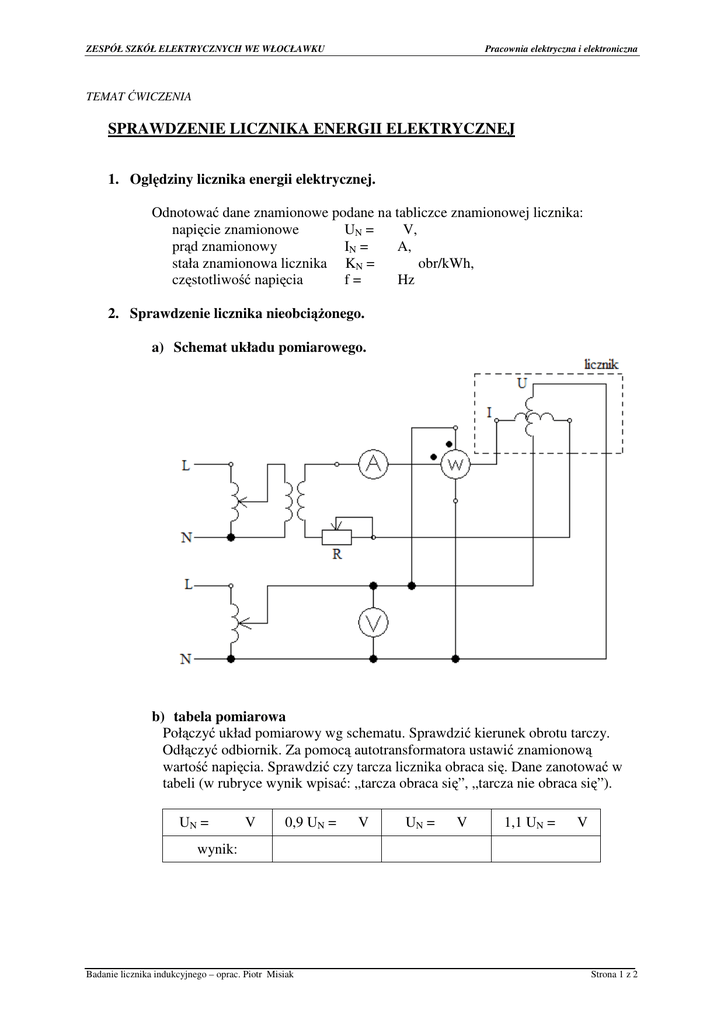 ZESPÓŁ SZKÓŁ ELEKTRYCZNYCH WE WŁOCŁAWKU

Pracownia elektryczna i elektroniczna

TEMAT ĆWICZENIA

SPRAWDZENIE LICZNIKA ENERGII ELEKTRYCZNEJ

1. Oględziny licznika energii elektrycznej.

Odnotować dane znamionowe podane na tabliczce znamionowej licznika:
napięcie znamionowe $U_N =$ V,
prąd znamionowy $I_N =$ A,
stała znamionowa licznika $K_N =$ obr/kWh,
częstotliwość napięcia f = Hz

2. Sprawdzenie licznika nieobciążonego.

a) Schemat układu pomiarowego.

licznik
U
I
L
N
A
W
R
L
N
V

b) tabela pomiarowa
Połączyć układ pomiarowy wg schematu. Sprawdzić kierunek obrotu tarczy. Odłączyć odbiornik. Za pomocą autotransformatora ustawić znamionową wartość napięcia. Sprawdzić czy tarcza licznika obraca się. Dane zanotować w tabeli (w rubryce wynik wpisać: „tarcza obraca się”, „tarcza nie obraca się”).

| $U_N =$ V | 0,9 $U_N =$ V | $U_N =$ V | 1,1 $U_N =$ V |
|---|---|---|---|
| wynik: | | | |

Badanie licznika indukcyjnego – oprac. Piotr Misiak

Strona 1 z 2